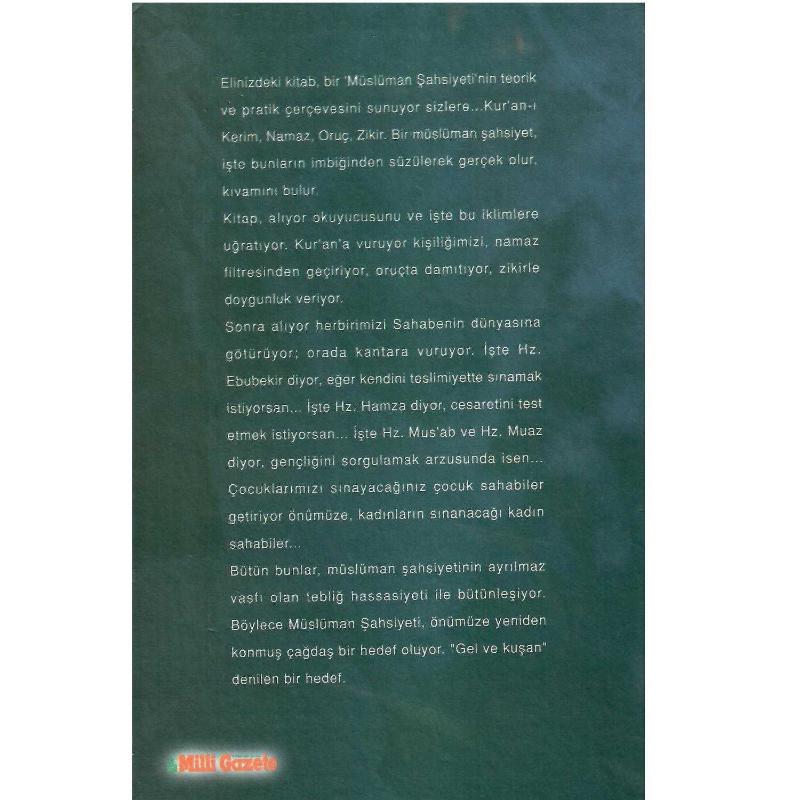 Elinizdeki kitab, bir 'Müslüman Şahsiyeti'nin teorik ve pratik çerçevesini sunuyor sizlere...Kur'an-ı Kerim, Namaz, Oruç, Zikir. Bir müslüman şahsiyet, işte bunların imbiğinden süzülerek gerçek olur, kıvamını bulur.

Kitap, alıyor okuyucusunu ve işte bu iklimlere uğratıyor. Kur'an'a vuruyor kişiliğimizi, namaz filtresinden geçiriyor, oruçta damıtıyor, zikirle doygunluk veriyor.

Sonra alıyor herbirimizi Sahabenin dünyasına götürüyor; orada kantara vuruyor. İşte Hz. Ebubekir diyor, eğer kendini teslimiyette sınamak istiyorsan... İşte Hz. Hamza diyor, cesaretini test etmek istiyorsan... İşte Hz. Mus'ab ve Hz. Muaz diyor, gençliğini sorgulamak arzusunda isen... Çocuklarımızı sınayacağınız çocuk sahabiler getiriyor önümüze, kadınların sınanacağı kadın şahabiler...

Bütün bunlar, müslüman şahsiyetinin ayrılmaz vasfı olan tebliğ hassasiyeti ile bütünleşiyor. Böylece Müslüman Şahsiyeti, önümüze yeniden konmuş çağdaş bir hedef oluyor. "Gel ve kuşan" denilen bir hedef.

Milli Gazete